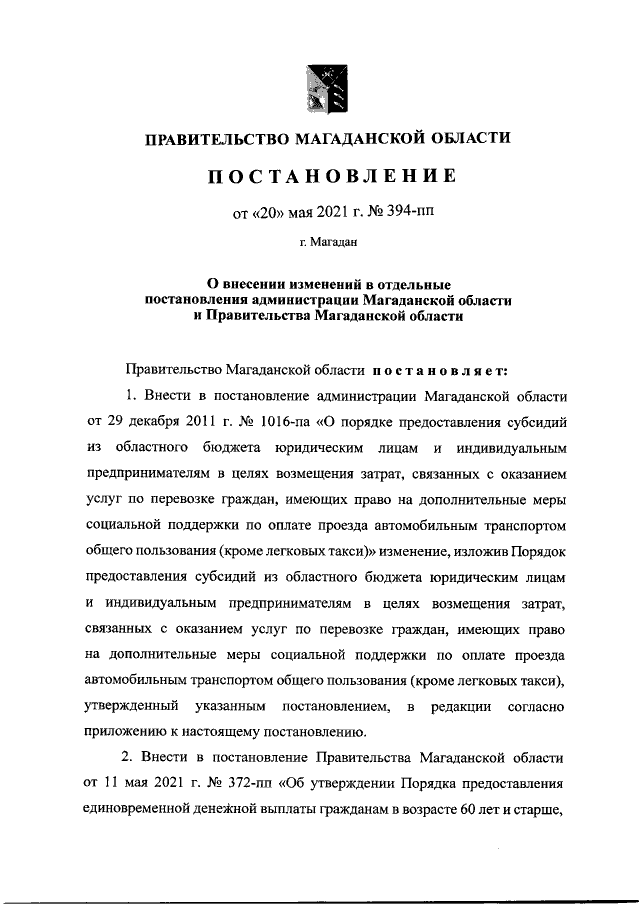 ПРАВИТЕЛЬСТВО МАГАДАНСКОЙ ОБЛАСТИ

ПОСТАНОВЛЕНИЕ

от «20» мая 2021 г. № 394-пп

г. Магадан

О внесении изменений в отдельные постановления администрации Магаданской области и Правительства Магаданской области

Правительство Магаданской области постановляет:

1. Внести в постановление администрации Магаданской области от 29 декабря 2011 г. № 1016-па «О порядке предоставления субсидий из областного бюджета юридическим лицам и индивидуальным предпринимателям в целях возмещения затрат, связанных с оказанием услуг по перевозке граждан, имеющих право на дополнительные меры социальной поддержки по оплате проезда автомобильным транспортом общего пользования (кроме легковых такси)» изменение, изложив Порядок предоставления субсидий из областного бюджета юридическим лицам и индивидуальным предпринимателям в целях возмещения затрат, связанных с оказанием услуг по перевозке граждан, имеющих право на дополнительные меры социальной поддержки по оплате проезда автомобильным транспортом общего пользования (кроме легковых такси), утвержденный указанным постановлением, в редакции согласно приложению к настоящему постановлению.

2. Внести в постановление Правительства Магаданской области от 11 мая 2021 г. № 372-пп «Об утверждении Порядка предоставления единовременной денежной выплаты гражданам в возрасте 60 лет и старше,